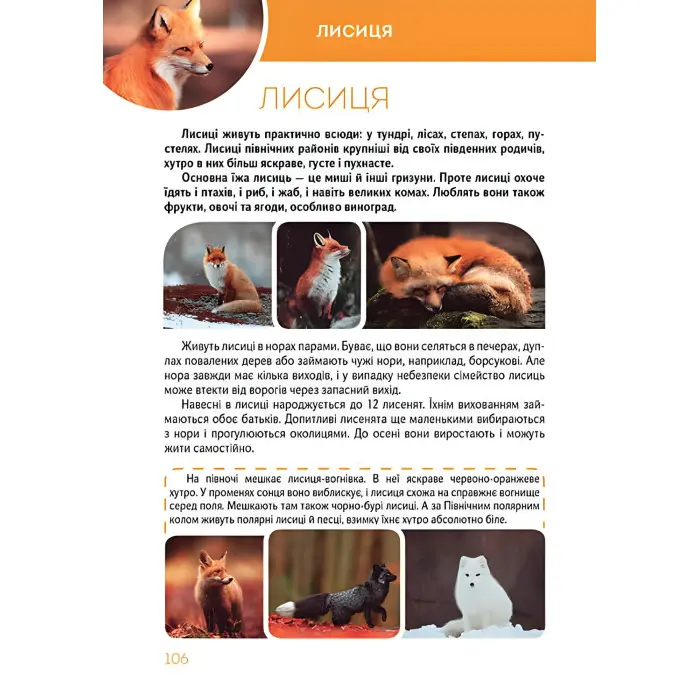 ЛИСИЦЯ

ЛИСИЦЯ

Лисиці живуть практично всюди: у тундрі, лісах, степах, горах, пустелях. Лисиці північних районів крупніші від своїх південних родичів, хутро в них більш яскраве, густе і пухнасте.

Основна їжа лисиць — це миші й інші гризуни. Проте лисиці охоче їдять і птахів, і риб, і жаб, і навіть великих комах. Люблять вони також фрукти, овочі та ягоди, особливо виноград.

Живуть лисиці в норах парами. Буває, що вони селяться в печерах, дуплах повалених дерев або займають чужі нори, наприклад, борсукові. Але нора завжди має кілька виходів, і у випадку небезпеки сімейство лисиць може втекти від ворогів через запасний вихід.

Навесні в лисиці народжується до 12 лисенят. Їхнім вихованням займаються обоє батьків. Допитливі лисенята ще маленькими вибираються з нори і прогулюються околицями. До осені вони виростають і можуть жити самостійно.

На півночі мешкає лисиця-вогнівка. В неї яскраве червоно-оранжеве хутро. У променях сонця воно виблискує, і лисиця схожа на справжнє вогнище серед поля. Мешкають там також чорно-бурі лисиці. А за Північним полярним колом живуть полярні лисиці й песці, взимку їхнє хутро абсолютно біле.

106